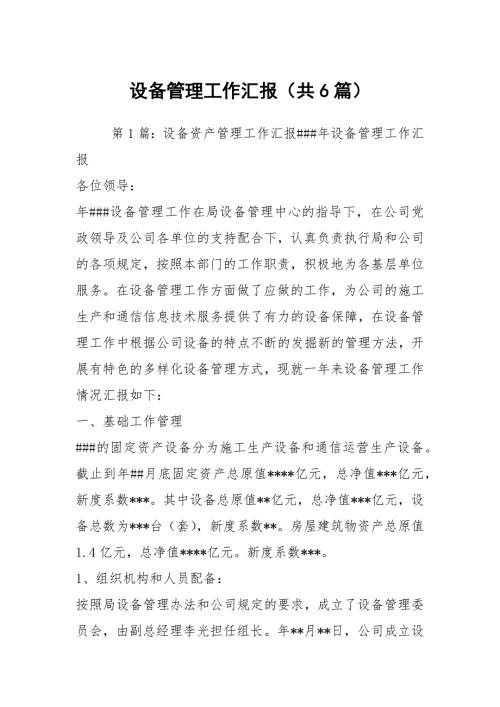 设备管理工作汇报（共6篇）

第1篇：设备资产管理工作汇报###年设备管理工作汇报

各位领导：

年###设备管理工作在局设备管理中心的指导下，在公司党政领导及公司各单位的支持配合下，认真负责执行局和公司的各项规定，按照本部门的工作职责，积极地为各基层单位服务。在设备管理工作方面做了应做的工作，为公司的施工生产和通信信息技术服务提供了有力的设备保障，在设备管理工作中根据公司设备的特点不断的发掘新的管理方法，开展有特色的多样化设备管理方式，现就一年来设备管理工作情况汇报如下：

一、基础工作管理

###的固定资产设备分为施工生产设备和通信运营生产设备。截止到年##月底固定资产总原值****亿元，总净值***亿元，新度系数***。其中设备总原值**亿元，总净值***亿元，设备总数为***台（套），新度系数**。房屋建筑物资产总原值1.4亿元，总净值****亿元。新度系数***。

1、组织机构和人员配备：

按照局设备管理办法和公司规定的要求，成立了设备管理委员会，由副总经理李光担任组长。年**月**日，公司成立设